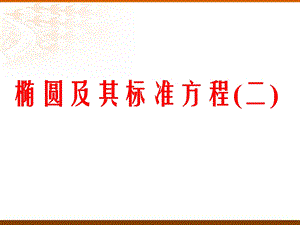 椭圆及其标准方程(二)